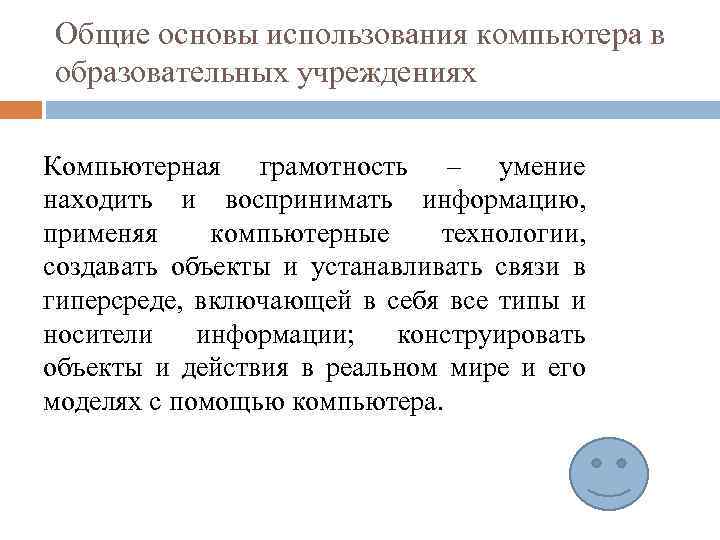 Общие основы использования компьютера в образовательных учреждениях

Компьютерная грамотность – умение находить и воспринимать информацию, применяя компьютерные технологии, создавать объекты и устанавливать связи в гиперсреде, включающей в себя все типы и носители информации; конструировать объекты и действия в реальном мире и его моделях с помощью компьютера.